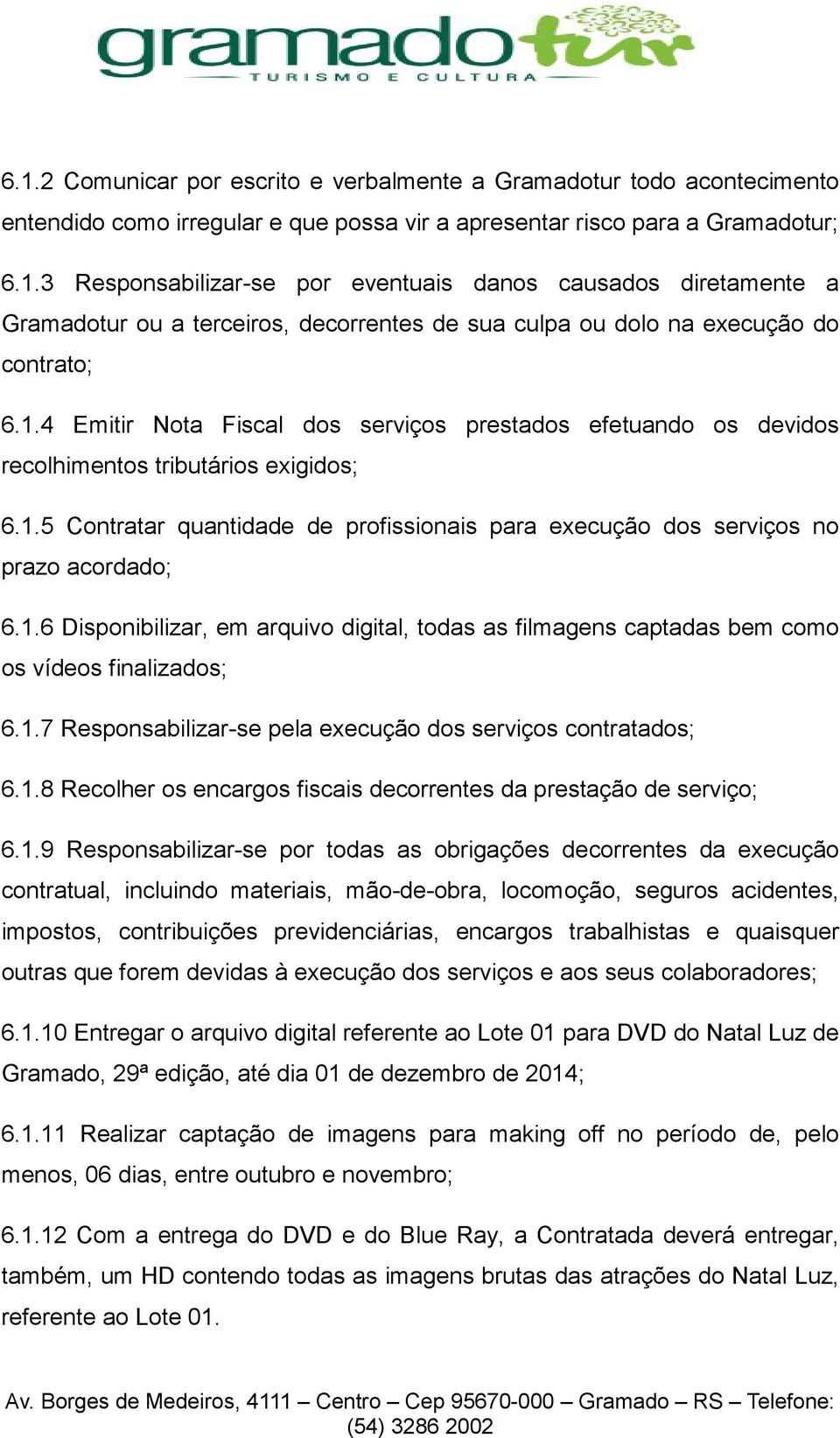 gramadotur
TURISMO E CULTURA

6.1.2 Comunicar por escrito e verbalmente a Gramadotur todo acontecimento entendido como irregular e que possa vir a apresentar risco para a Gramadotur;

6.1.3 Responsabilizar-se por eventuais danos causados diretamente a Gramadotur ou a terceiros, decorrentes de sua culpa ou dolo na execução do contrato;

6.1.4 Emitir Nota Fiscal dos serviços prestados efetuando os devidos recolhimentos tributários exigidos;

6.1.5 Contratar quantidade de profissionais para execução dos serviços no prazo acordado;

6.1.6 Disponibilizar, em arquivo digital, todas as filmagens captadas bem como os vídeos finalizados;

6.1.7 Responsabilizar-se pela execução dos serviços contratados;

6.1.8 Recolher os encargos fiscais decorrentes da prestação de serviço;

6.1.9 Responsabilizar-se por todas as obrigações decorrentes da execução contratual, incluindo materiais, mão-de-obra, locomoção, seguros acidentes, impostos, contribuições previdenciárias, encargos trabalhistas e quaisquer outras que forem devidas à execução dos serviços e aos seus colaboradores;

6.1.10 Entregar o arquivo digital referente ao Lote 01 para DVD do Natal Luz de Gramado, 29ª edição, até dia 01 de dezembro de 2014;

6.1.11 Realizar captação de imagens para making off no período de, pelo menos, 06 dias, entre outubro e novembro;

6.1.12 Com a entrega do DVD e do Blue Ray, a Contratada deverá entregar, também, um HD contendo todas as imagens brutas das atrações do Natal Luz, referente ao Lote 01.

Av. Borges de Medeiros, 4111 – Centro – Cep 95670-000 – Gramado – RS – Telefone: (54) 3286 2002